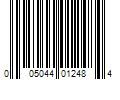 0 05044 01248 4